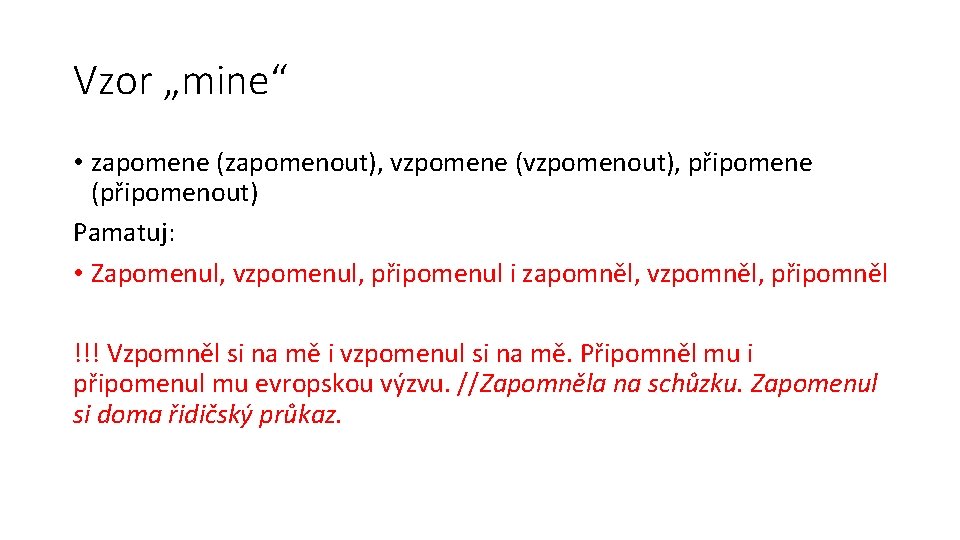 Vzor „mine“

• zapomene (zapomenout), vzpomene (vzpomenout), připomene (připomenout)

Pamatuj:

• Zapomenul, vzpomenul, připomenul i zapomněl, vzpomněl, připomněl

!!! Vzpomněl si na mě i vzpomenul si na mě. Připomněl mu i připomenul mu evropskou výzvu. //Zapomněla na schůzku. Zapomenul si doma řidičský průkaz.